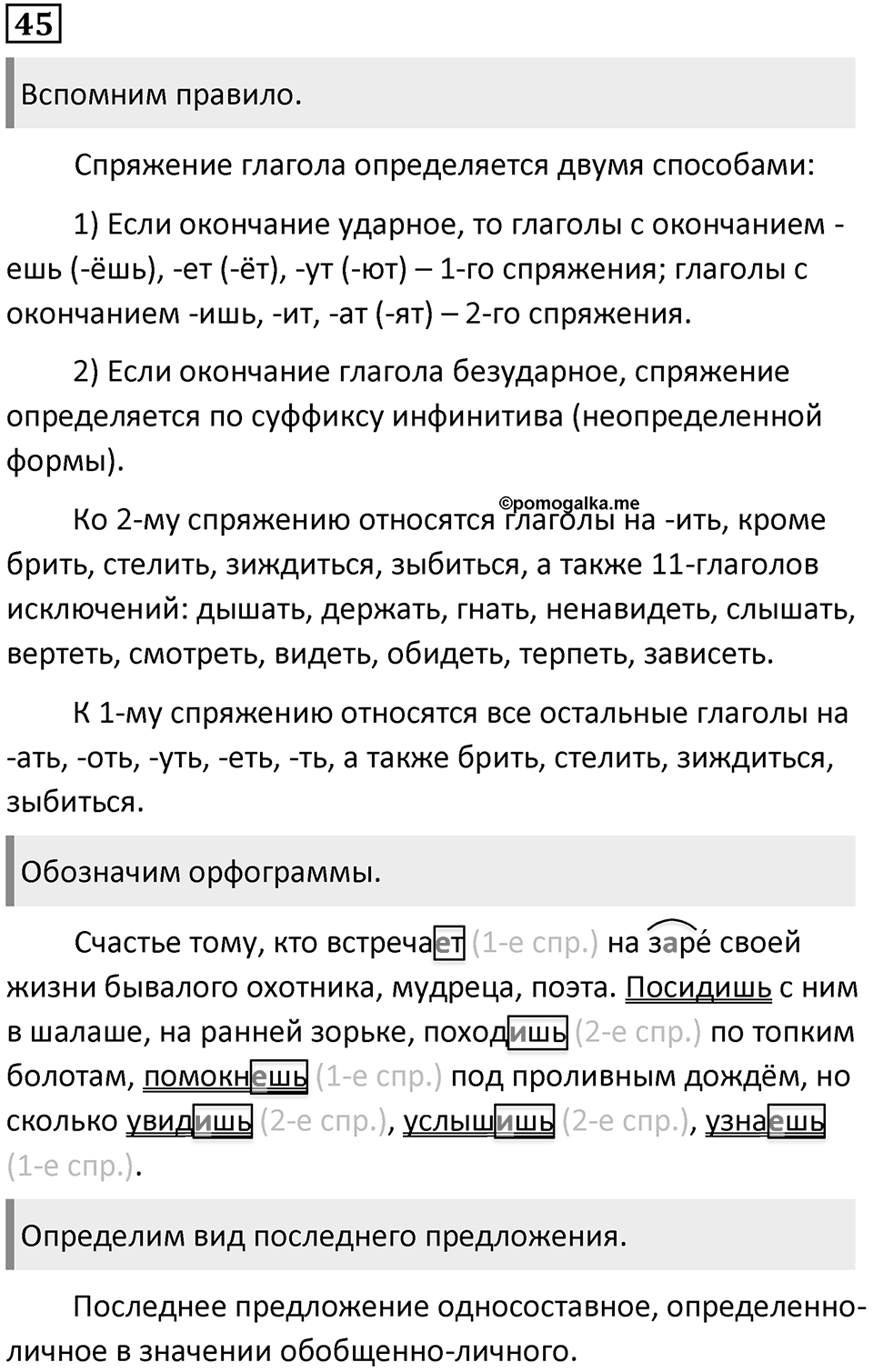 45

Вспомним правило.

Спряжение глагола определяется двумя способами:

1) Если окончание ударное, то глаголы с окончанием -ешь (-ёшь), -ет (-ёт), -ут (-ют) – 1-го спряжения; глаголы с окончанием -ишь, -ит, -ат (-ят) – 2-го спряжения.

2) Если окончание глагола безударное, спряжение определяется по суффиксу инфинитива (неопределенной формы).

©pomogalka.me

Ко 2-му спряжению относятся глаголы на -ить, кроме брить, стелить, зиждиться, зыбиться, а также 11-глаголов исключений: дышать, держать, гнать, ненавидеть, слышать, вертеть, смотреть, видеть, обидеть, терпеть, зависеть.

К 1-му спряжению относятся все остальные глаголы на -ать, -оть, -уть, -еть, -ть, а также брить, стелить, зиждиться, зыбиться.

Обозначим орфограммы.

Счастье тому, кто встречает (1-е спр.) на заре́ своей жизни бывалого охотника, мудреца, поэта. Посидишь с ним в шалаше, на ранней зорьке, походишь (2-е спр.) по топким болотам, помокнешь (1-е спр.) под проливным дождём, но сколько увидишь (2-е спр.), услышишь (2-е спр.), узнаешь (1-е спр.).

Определим вид последнего предложения.

Последнее предложение односоставное, определенно-личное в значении обобщенно-личного.